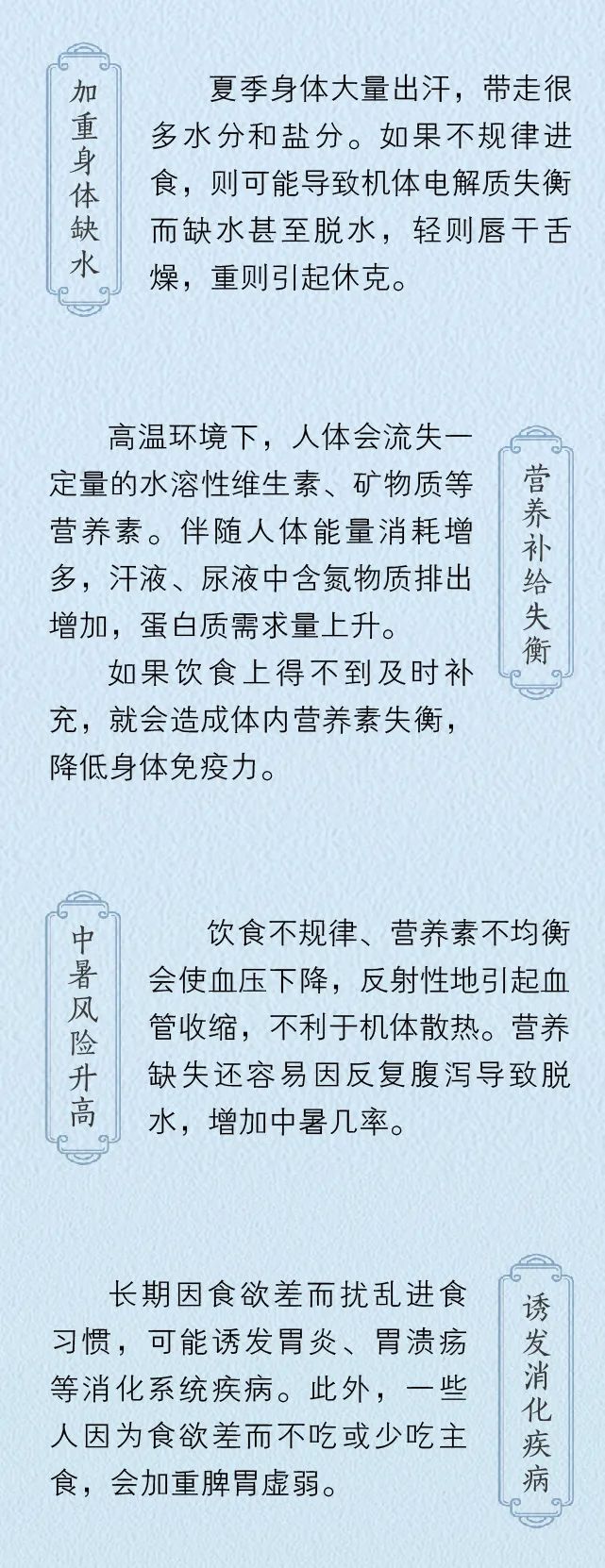 加重身体缺水

夏季身体大量出汗，带走很多水分和盐分。如果不规律进食，则可能导致机体电解质失衡而缺水甚至脱水，轻则唇干舌燥，重则引起休克。

营养补给失衡

高温环境下，人体会流失一定量的水溶性维生素、矿物质等营养素。伴随人体能量消耗增多，汗液、尿液中含氮物质排出增加，蛋白质需求量上升。

如果饮食上得不到及时补充，就会造成体内营养素失衡，降低身体免疫力。

中暑风险升高

饮食不规律、营养素不均衡会使血压下降，反射性地引起血管收缩，不利于机体散热。营养缺失还容易因反复腹泻导致脱水，增加中暑几率。

诱发消化疾病

长期因食欲差而扰乱进食习惯，可能诱发胃炎、胃溃疡等消化系统疾病。此外，一些人因为食欲差而不吃或少吃主食，会加重脾胃虚弱。